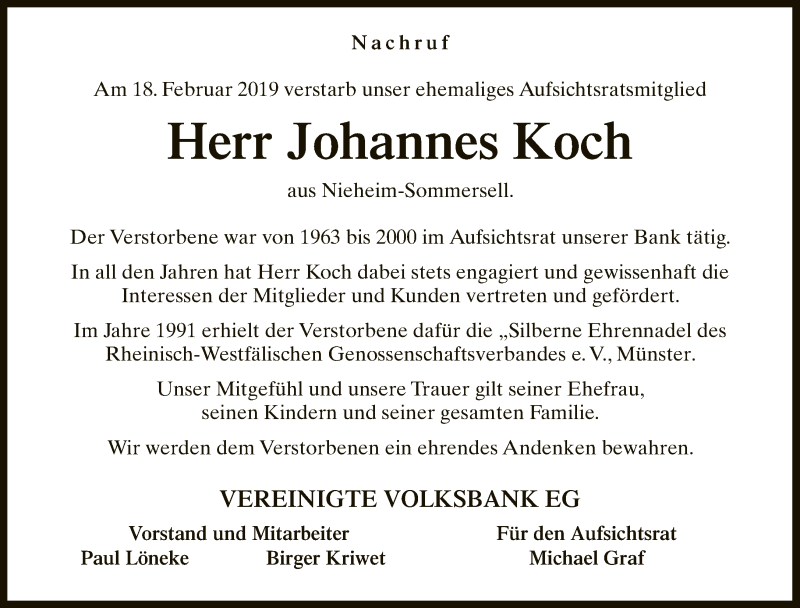 Nachruf

Am 18. Februar 2019 verstarb unser ehemaliges Aufsichtsratsmitglied

Herr Johannes Koch

aus Nieheim-Sommersell.

Der Verstorbene war von 1963 bis 2000 im Aufsichtsrat unserer Bank tätig.

In all den Jahren hat Herr Koch dabei stets engagiert und gewissenhaft die Interessen der Mitglieder und Kunden vertreten und gefördert.

Im Jahre 1991 erhielt der Verstorbene dafür die „Silberne Ehrennadel des Rheinisch-Westfälischen Genossenschaftsverbandes e. V., Münster.

Unser Mitgefühl und unsere Trauer gilt seiner Ehefrau, seinen Kindern und seiner gesamten Familie.

Wir werden dem Verstorbenen ein ehrendes Andenken bewahren.

VEREINIGTE VOLKSBANK EG

Vorstand und Mitarbeiter
Paul Löneke Birger Kriwet

Für den Aufsichtsrat
Michael Graf